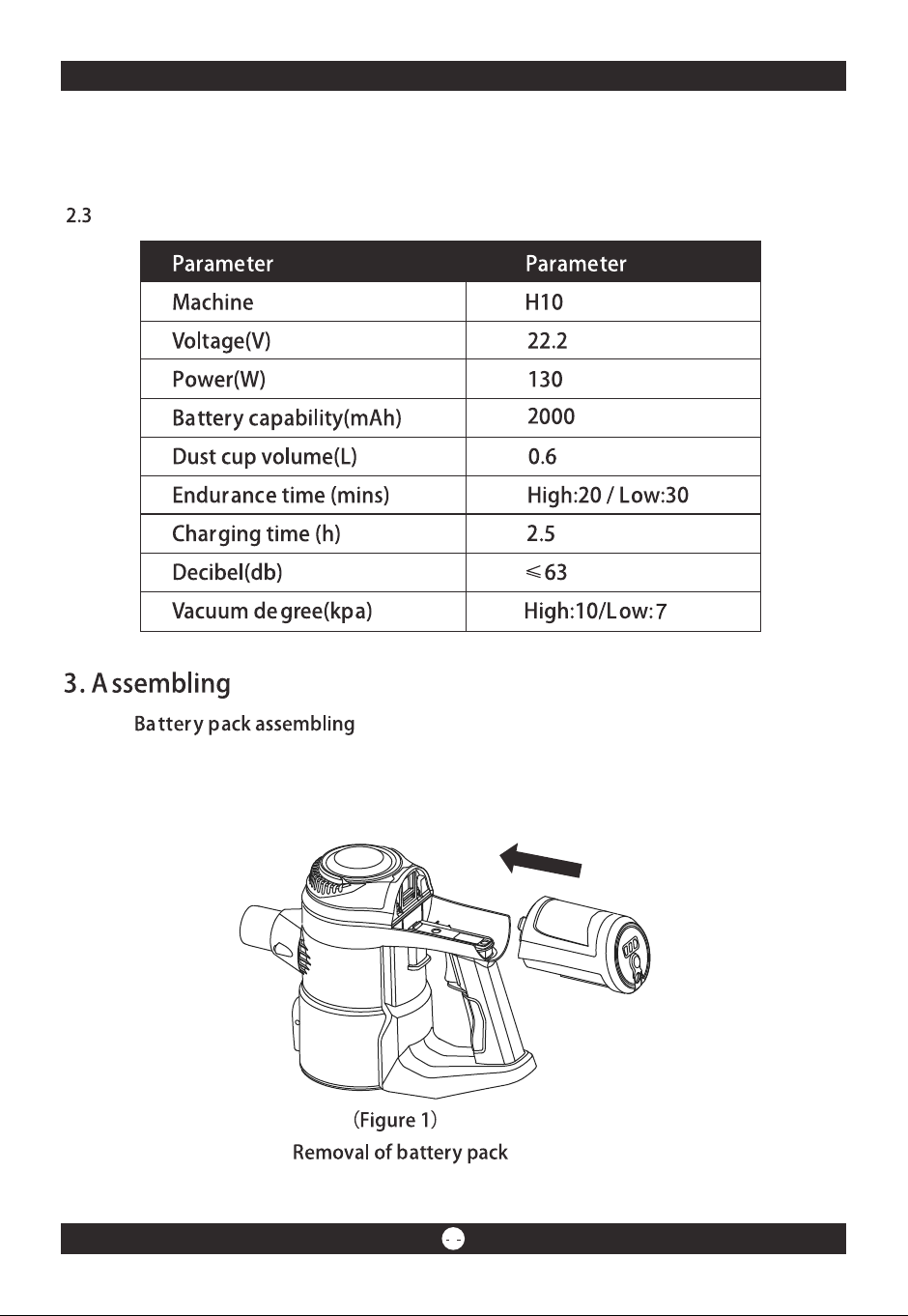 2.3

| Parameter | Parameter |
|---|---|
| Machine | H10 |
| Voltage(V) | 22.2 |
| Power(W) | 130 |
| Battery capability(mAh) | 2000 |
| Dust cup volume(L) | 0.6 |
| Endurance time (mins) | High:20 / Low:30 |
| Charging time (h) | 2.5 |
| Decibel(db) | ≤63 |
| Vacuum degree(kpa) | High:10/Low:7 |

3. Assembling

Battery pack assembling

(Figure 1)
Removal of battery pack

- -